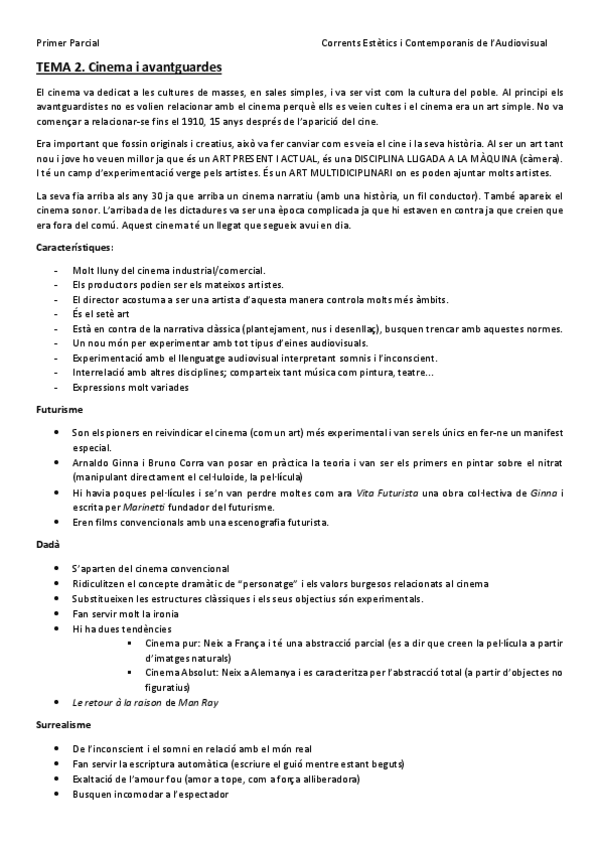 Primer Parcial

Corrents Estètics i Contemporanis de l'Audiovisual

TEMA 2. Cinema i avantguardes

El cinema va dedicat a les cultures de masses, en sales simples, i va ser vist com la cultura del poble. Al principi els avantguardistes no es volien relacionar amb el cinema perquè ells es veien cultes i el cinema era un art simple. No va començar a relacionar-se fins el 1910, 15 anys després de l'aparició del cine.

Era important que fossin originals i creatius, això va fer canviar com es veia el cine i la seva història. Al ser un art tant nou i jove ho veuen millor ja que és un ART PRESENT I ACTUAL, és una DISCIPLINA LLIGADA A LA MÀQUINA (càmera). I té un camp d'experimentació verge pels artistes. És un ART MULTIDICIPLINARI on es poden ajuntar molts artistes.

La seva fia arriba als any 30 ja que arriba un cinema narratiu (amb una història, un fil conductor). També apareix el cinema sonor. L'arribada de les dictadures va ser una època complicada ja que hi estaven en contra ja que creien que era fora del comú. Aquest cinema té un llegat que segueix avui en dia.

Característiques:

- Molt lluny del cinema industrial/comercial.
- Els productors podien ser els mateixos artistes.
- El director acostuma a ser una artista d'aquesta manera controla molts més àmbits.
- És el setè art
- Està en contra de la narrativa clàssica (plantejament, nus i desenllaç), busquen trencar amb aquestes normes.
- Un nou món per experimentar amb tot tipus d'eines audiovisuals.
- Experimentació amb el llenguatge audiovisual interpretant somnis i l'inconscient.
- Interrelació amb altres disciplines; comparteix tant música com pintura, teatre...
- Expressions molt variades

Futurisme

- Son els pioners en reivindicar el cinema (com un art) més experimental i van ser els únics en fer-ne un manifest especial.
- Arnaldo Ginna i Bruno Corra van posar en pràctica la teoria i van ser els primers en pintar sobre el nitrat (manipulant directament el cel·luloide, la pel·lícula)
- Hi havia poques pel·lícules i se'n van perdre moltes com ara Vita Futurista una obra col·lectiva de Ginna i escrita per Marinetti fundador del futurisme.
- Eren films convencionals amb una escenografia futurista.

Dadà

- S'aparten del cinema convencional
- Ridiculitzen el concepte dramàtic de "personatge" i els valors burgesos relacionats al cinema
- Substitueixen les estructures clàssiques i els seus objectius són experimentals.
- Fan servir molt la ironia
- Hi ha dues tendències
  - Cinema pur: Neix a França i té una abstracció parcial (es a dir que creen la pel·lícula a partir d'imatges naturals)
  - Cinema Absolut: Neix a Alemanya i es caracteritza per l'abstracció total (a partir d'objectes no figuratius)
- Le retour à la raison de Man Ray

Surrealisme

- De l'inconscient i el somni en relació amb el món real
- Fan servir la escriptura automàtica (escriure el guió mentre estant beguts)
- Exaltació de l'amour fou (amor a tope, com a força alliberadora)
- Busquen incomodar a l'espectador